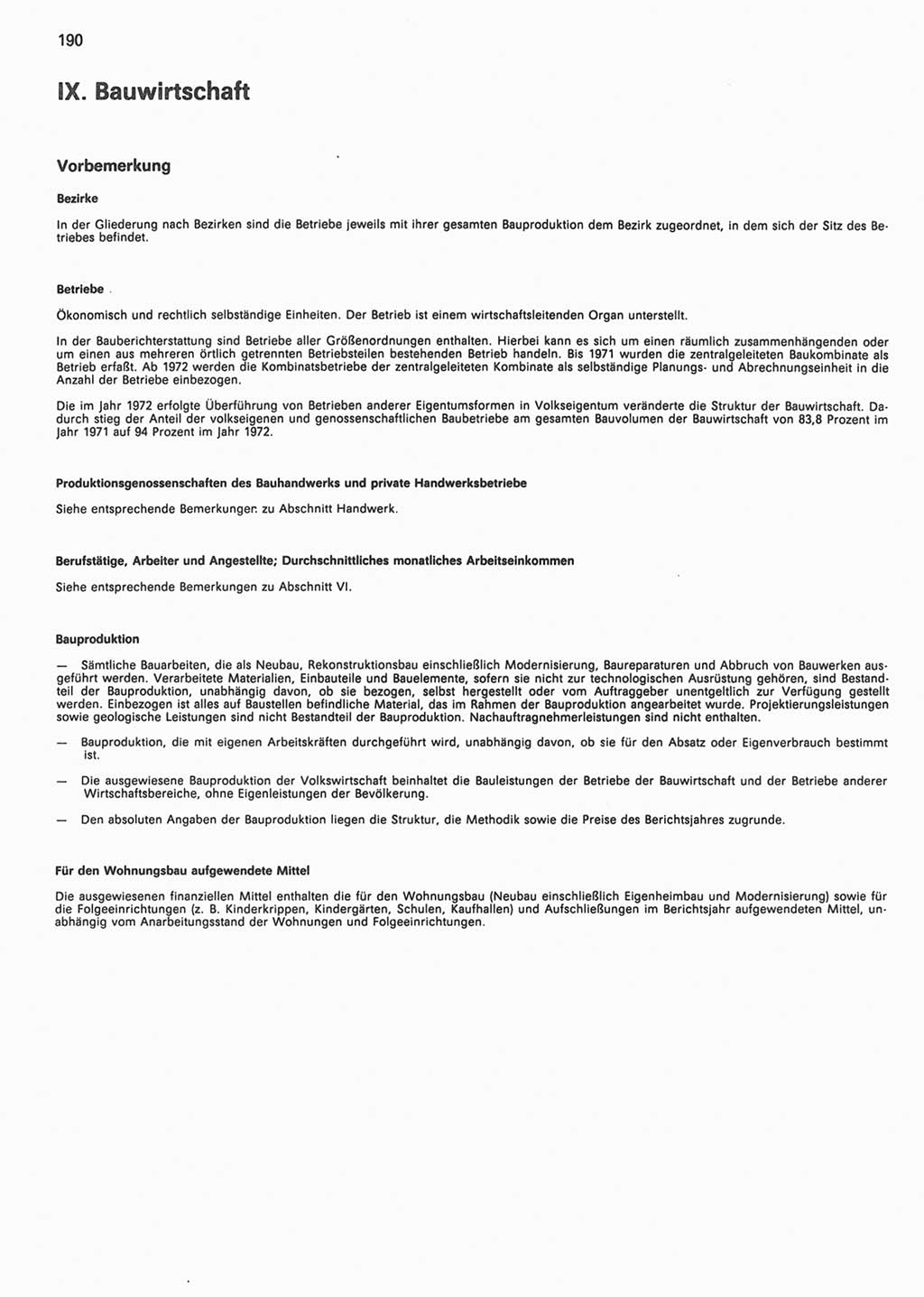 190

IX. Bauwirtschaft

Vorbemerkung

Bezirke

In der Gliederung nach Bezirken sind die Betriebe jeweils mit ihrer gesamten Bauproduktion dem Bezirk zugeordnet, in dem sich der Sitz des Betriebes befindet.

Betriebe

Ökonomisch und rechtlich selbständige Einheiten. Der Betrieb ist einem wirtschaftsleitenden Organ unterstellt.

In der Bauberichterstattung sind Betriebe aller Größenordnungen enthalten. Hierbei kann es sich um einen räumlich zusammenhängenden oder um einen aus mehreren örtlich getrennten Betriebsteilen bestehenden Betrieb handeln. Bis 1971 wurden die zentralgeleiteten Baukombinate als Betrieb erfaßt. Ab 1972 werden die Kombinatsbetriebe der zentralgeleiteten Kombinate als selbständige Planungs- und Abrechnungseinheit in die Anzahl der Betriebe einbezogen.

Die im Jahr 1972 erfolgte Überführung von Betrieben anderer Eigentumsformen in Volkseigentum veränderte die Struktur der Bauwirtschaft. Dadurch stieg der Anteil der volkseigenen und genossenschaftlichen Baubetriebe am gesamten Bauvolumen der Bauwirtschaft von 83,8 Prozent im Jahr 1971 auf 94 Prozent im Jahr 1972.

Produktionsgenossenschaften des Bauhandwerks und private Handwerksbetriebe

Siehe entsprechende Bemerkungen zu Abschnitt Handwerk.

Berufstätige, Arbeiter und Angestellte; Durchschnittliches monatliches Arbeitseinkommen

Siehe entsprechende Bemerkungen zu Abschnitt VI.

Bauproduktion

— Sämtliche Bauarbeiten, die als Neubau, Rekonstruktionsbau einschließlich Modernisierung, Baureparaturen und Abbruch von Bauwerken ausgeführt werden. Verarbeitete Materialien, Einbauteile und Bauelemente, sofern sie nicht zur technologischen Ausrüstung gehören, sind Bestandteil der Bauproduktion, unabhängig davon, ob sie bezogen, selbst hergestellt oder vom Auftraggeber unentgeltlich zur Verfügung gestellt werden. Einbezogen ist alles auf Baustellen befindliche Material, das im Rahmen der Bauproduktion angearbeitet wurde. Projektierungsleistungen sowie geologische Leistungen sind nicht Bestandteil der Bauproduktion. Nachauftragnehmerleistungen sind nicht enthalten.

— Bauproduktion, die mit eigenen Arbeitskräften durchgeführt wird, unabhängig davon, ob sie für den Absatz oder Eigenverbrauch bestimmt ist.

— Die ausgewiesene Bauproduktion der Volkswirtschaft beinhaltet die Bauleistungen der Betriebe der Bauwirtschaft und der Betriebe anderer Wirtschaftsbereiche, ohne Eigenleistungen der Bevölkerung.

— Den absoluten Angaben der Bauproduktion liegen die Struktur, die Methodik sowie die Preise des Berichtsjahres zugrunde.

Für den Wohnungsbau aufgewendete Mittel

Die ausgewiesenen finanziellen Mittel enthalten die für den Wohnungsbau (Neubau einschließlich Eigenheimbau und Modernisierung) sowie für die Folgeeinrichtungen (z. B. Kinderkrippen, Kindergärten, Schulen, Kaufhallen) und Aufschließungen im Berichtsjahr aufgewendeten Mittel, unabhängig vom Anarbeitungsstand der Wohnungen und Folgeeinrichtungen.